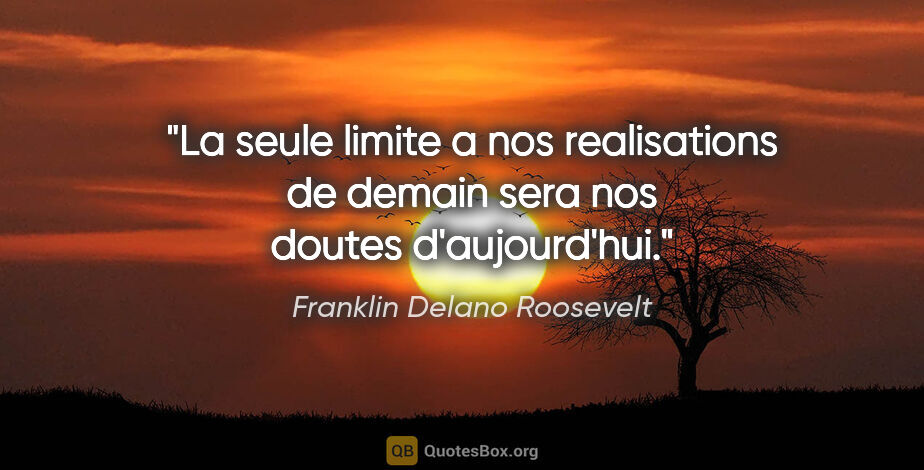 "La seule limite a nos realisations de demain sera nos doutes d'aujourd'hui."

Franklin Delano Roosevelt

QB QuotesBox.org